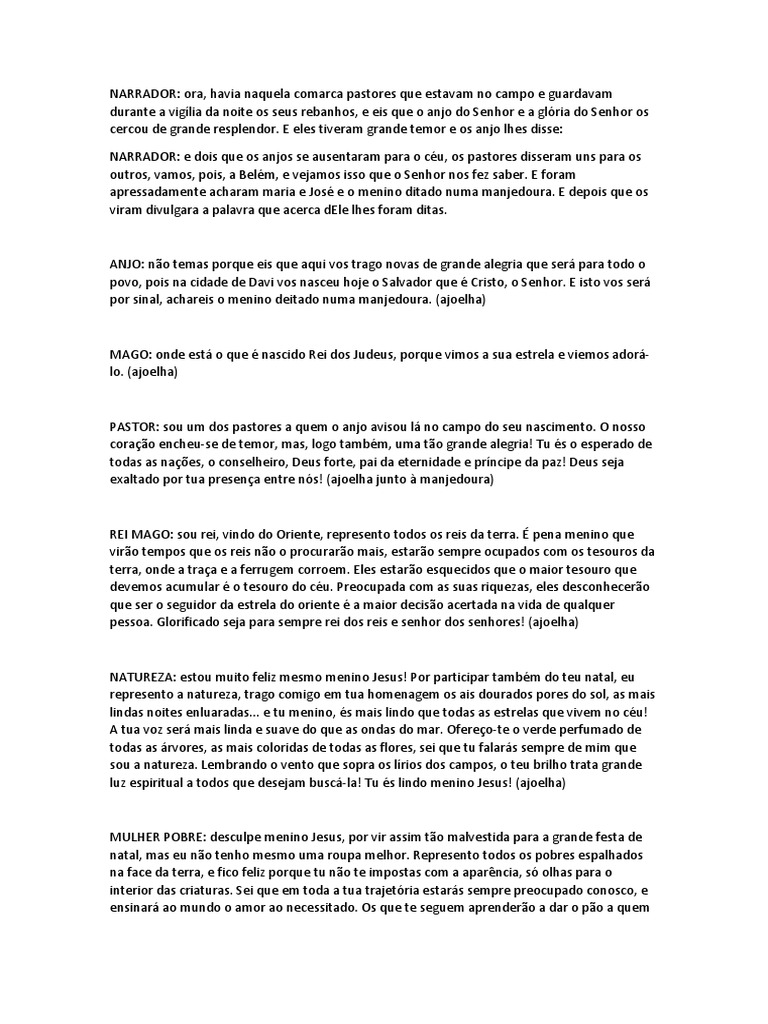 NARRADOR: ora, havia naquela comarca pastores que estavam no campo e guardavam durante a vigília da noite os seus rebanhos, e eis que o anjo do Senhor e a glória do Senhor os cercou de grande resplendor. E eles tiveram grande temor e os anjo lhes disse:

NARRADOR: e dois que os anjos se ausentaram para o céu, os pastores disseram uns para os outros, vamos, pois, a Belém, e vejamos isso que o Senhor nos fez saber. E foram apressadamente acharam maria e José e o menino ditado numa manjedoura. E depois que os viram divulgara a palavra que acerca dEle lhes foram ditas.

ANJO: não temas porque eis que aqui vos trago novas de grande alegria que será para todo o povo, pois na cidade de Davi vos nasceu hoje o Salvador que é Cristo, o Senhor. E isto vos será por sinal, achareis o menino deitado numa manjedoura. (ajoelha)

MAGO: onde está o que é nascido Rei dos Judeus, porque vimos a sua estrela e viemos adorá-lo. (ajoelha)

PASTOR: sou um dos pastores a quem o anjo avisou lá no campo do seu nascimento. O nosso coração encheu-se de temor, mas, logo também, uma tão grande alegria! Tu és o esperado de todas as nações, o conselheiro, Deus forte, pai da eternidade e príncipe da paz! Deus seja exaltado por tua presença entre nós! (ajoelha junto à manjedoura)

REI MAGO: sou rei, vindo do Oriente, represento todos os reis da terra. É pena menino que virão tempos que os reis não o procurarão mais, estarão sempre ocupados com os tesouros da terra, onde a traça e a ferrugem corroem. Eles estarão esquecidos que o maior tesouro que devemos acumular é o tesouro do céu. Preocupada com as suas riquezas, eles desconhecerão que ser o seguidor da estrela do oriente é a maior decisão acertada na vida de qualquer pessoa. Glorificado seja para sempre rei dos reis e senhor dos senhores! (ajoelha)

NATUREZA: estou muito feliz mesmo menino Jesus! Por participar também do teu natal, eu represento a natureza, trago comigo em tua homenagem os ais dourados pores do sol, as mais lindas noites enluaradas... e tu menino, és mais lindo que todas as estrelas que vivem no céu! A tua voz será mais linda e suave do que as ondas do mar. Ofereço-te o verde perfumado de todas as árvores, as mais coloridas de todas as flores, sei que tu falarás sempre de mim que sou a natureza. Lembrando o vento que sopra os lírios dos campos, o teu brilho trata grande luz espiritual a todos que desejam buscá-la! Tu és lindo menino Jesus! (ajoelha)

MULHER POBRE: desculpe menino Jesus, por vir assim tão malvestida para a grande festa de natal, mas eu não tenho mesmo uma roupa melhor. Represento todos os pobres espalhados na face da terra, e fico feliz porque tu não te impostas com a aparência, só olhas para o interior das criaturas. Sei que em toda a tua trajetória estarás sempre preocupado conosco, e ensinará ao mundo o amor ao necessitado. Os que te seguem aprenderão a dar o pão a quem